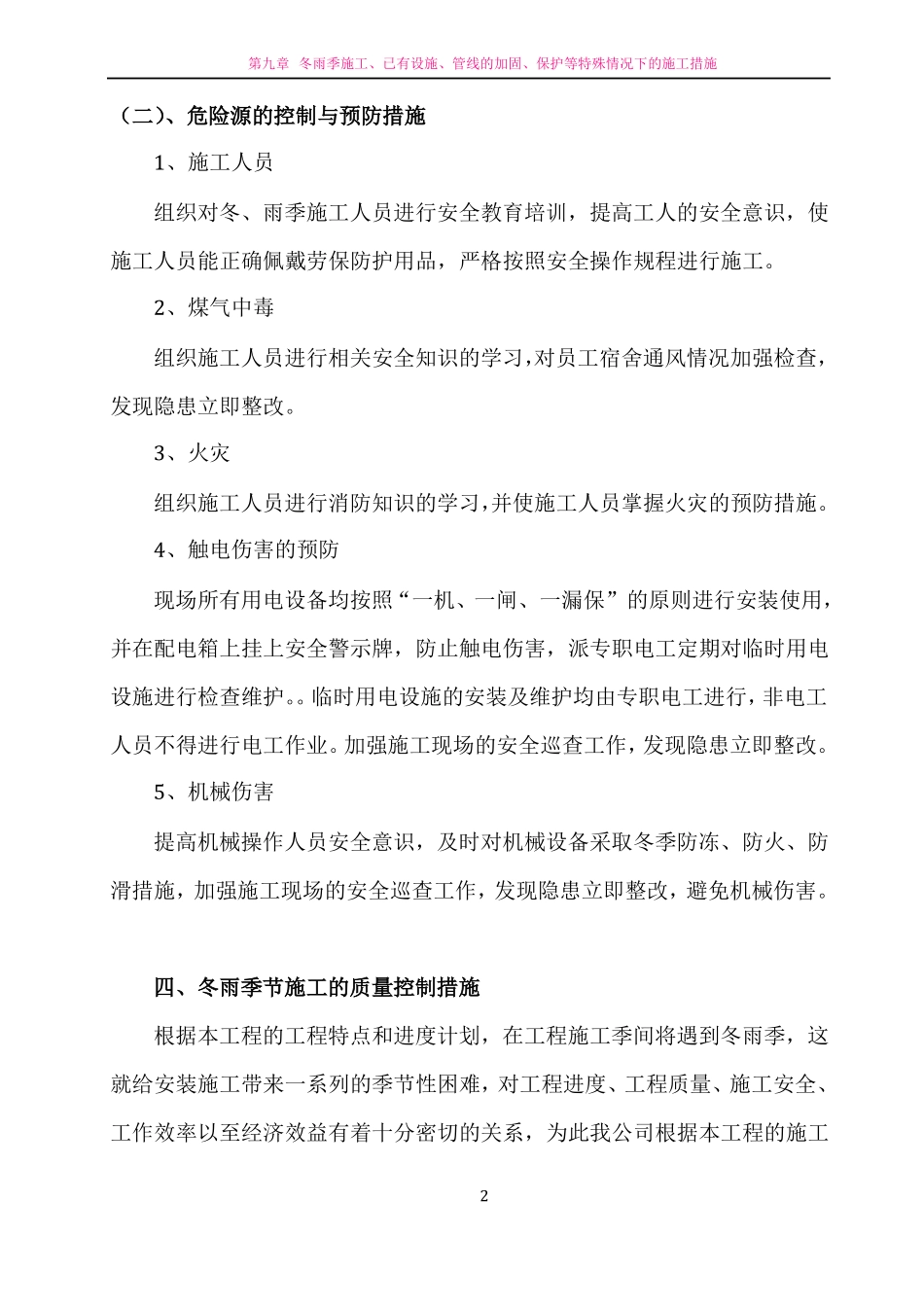 第九章 冬雨季施工、已有设施、管线的加固、保护等特殊情况下的施工措施

（二）、危险源的控制与预防措施

1、施工人员

组织对冬、雨季施工人员进行安全教育培训，提高工人的安全意识，使施工人员能正确佩戴劳保防护用品，严格按照安全操作规程进行施工。

2、煤气中毒

组织施工人员进行相关安全知识的学习，对员工宿舍通风情况加强检查，发现隐患立即整改。

3、火灾

组织施工人员进行消防知识的学习，并使施工人员掌握火灾的预防措施。

4、触电伤害的预防

现场所有用电设备均按照“一机、一闸、一漏保”的原则进行安装使用，并在配电箱上挂上安全警示牌，防止触电伤害，派专职电工定期对临时用电设施进行检查维护。。临时用电设施的安装及维护均由专职电工进行，非电工人员不得进行电工作业。加强施工现场的安全巡查工作，发现隐患立即整改。

5、机械伤害

提高机械操作人员安全意识，及时对机械设备采取冬季防冻、防火、防滑措施，加强施工现场的安全巡查工作，发现隐患立即整改，避免机械伤害。

四、冬雨季节施工的质量控制措施

根据本工程的工程特点和进度计划，在工程施工季间将遇到冬雨季，这就给安装施工带来一系列的季节性困难，对工程进度、工程质量、施工安全、工作效率以至经济效益有着十分密切的关系，为此我公司根据本工程的施工

2